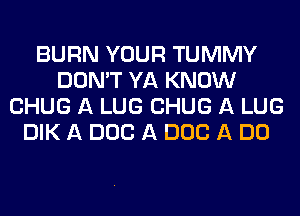 BURN YOUR TUMMY
DON'T YA KNOW
CHUG A LUG CHUG A LUG
DIK A DOC A DOC A DO